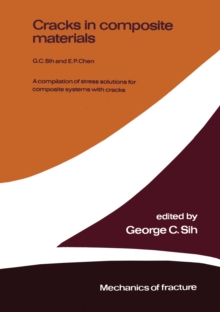 Cracks in composite materials

G.C. Sih and E.P. Chen

A compilation of stress solutions for composite systems with cracks

edited by
George C. Sih

Mechanics of fracture